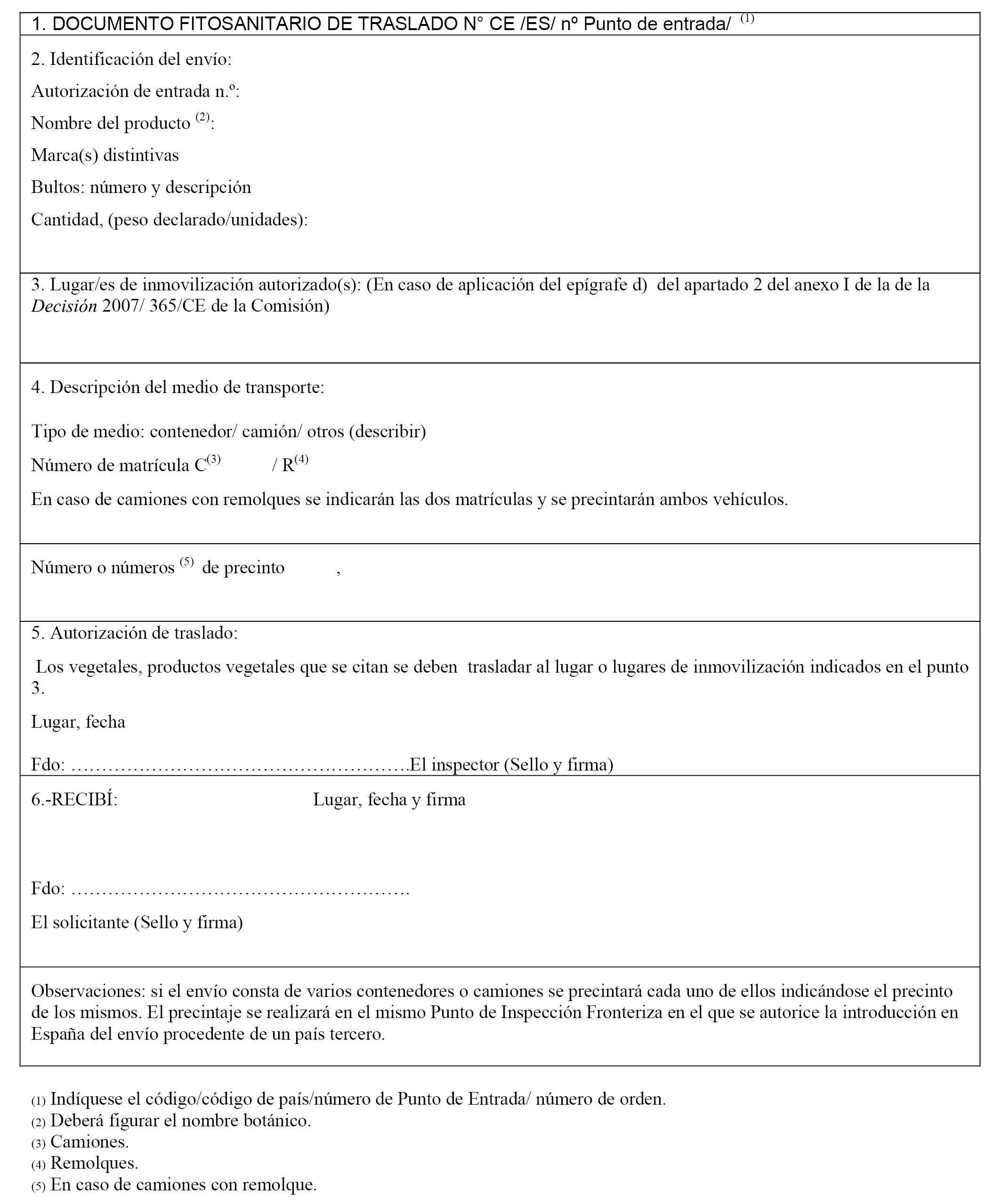 1. DOCUMENTO FITOSANITARIO DE TRASLADO N° CE /ES/ nº Punto de entrada/ $^{(1)}$

2. Identificación del envío:

Autorización de entrada n.º:

Nombre del producto $^{(2)}$:

Marca(s) distintivas

Bultos: número y descripción

Cantidad, (peso declarado/unidades):

3. Lugar/es de inmovilización autorizado(s): (En caso de aplicación del epígrafe d) del apartado 2 del anexo I de la de la Decisión 2007/ 365/CE de la Comisión)

4. Descripción del medio de transporte:

Tipo de medio: contenedor/ camión/ otros (describir)

Número de matrícula C$^{(3)}$ / R$^{(4)}$

En caso de camiones con remolques se indicarán las dos matrículas y se precintarán ambos vehículos.

Número o números $^{(5)}$ de precinto ,

5. Autorización de traslado:

Los vegetales, productos vegetales que se citan se deben trasladar al lugar o lugares de inmovilización indicados en el punto 3.

Lugar, fecha

Fdo: ……………………………………………….El inspector (Sello y firma)

6.-RECIBÍ: Lugar, fecha y firma

Fdo: ……………………………………………….

El solicitante (Sello y firma)

Observaciones: si el envío consta de varios contenedores o camiones se precintará cada uno de ellos indicándose el precinto de los mismos. El precintaje se realizará en el mismo Punto de Inspección Fronteriza en el que se autorice la introducción en España del envío procedente de un país tercero.

(1) Indíquese el código/código de país/número de Punto de Entrada/ número de orden.
(2) Deberá figurar el nombre botánico.
(3) Camiones.
(4) Remolques.
(5) En caso de camiones con remolque.